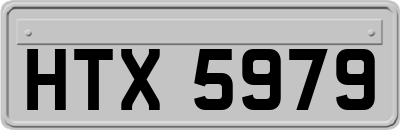 HTX 5979